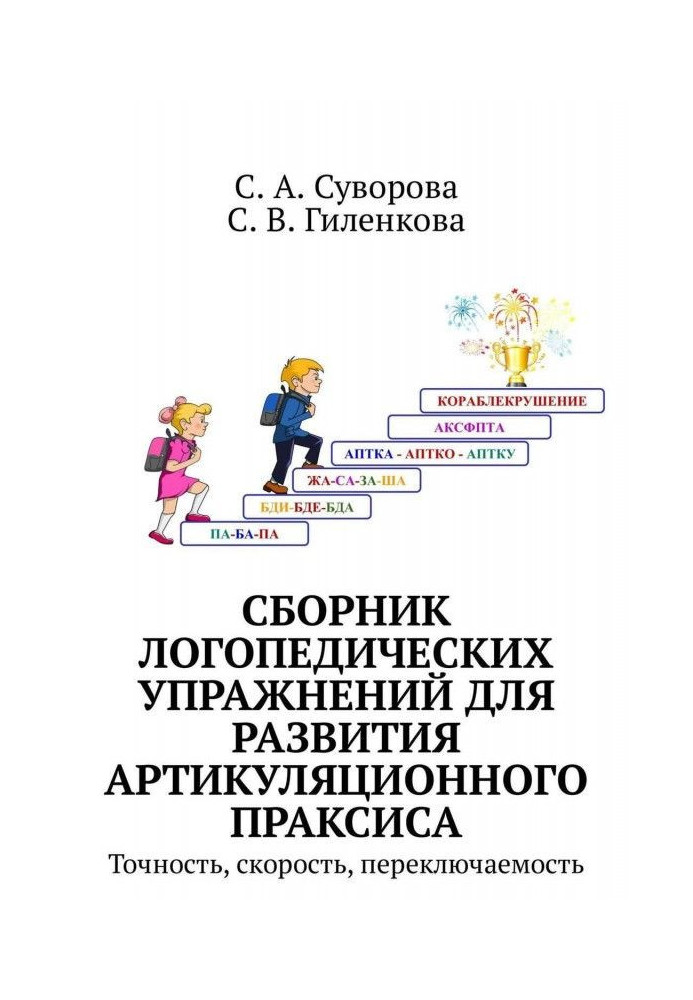 С. А. Суворова
С. В. Гиленкова

КОРАБЛЕКРУШЕНИЕ
АКСФПТА
АПТКА - АПТКО - АПТКУ
ЖА-СА-ЗА-ША
БДИ-БДЕ-БДА
ПА-БА-ПА

СБОРНИК ЛОГОПЕДИЧЕСКИХ УПРАЖНЕНИЙ ДЛЯ РАЗВИТИЯ АРТИКУЛЯЦИОННОГО ПРАКСИСА

Точность, скорость, переключаемость